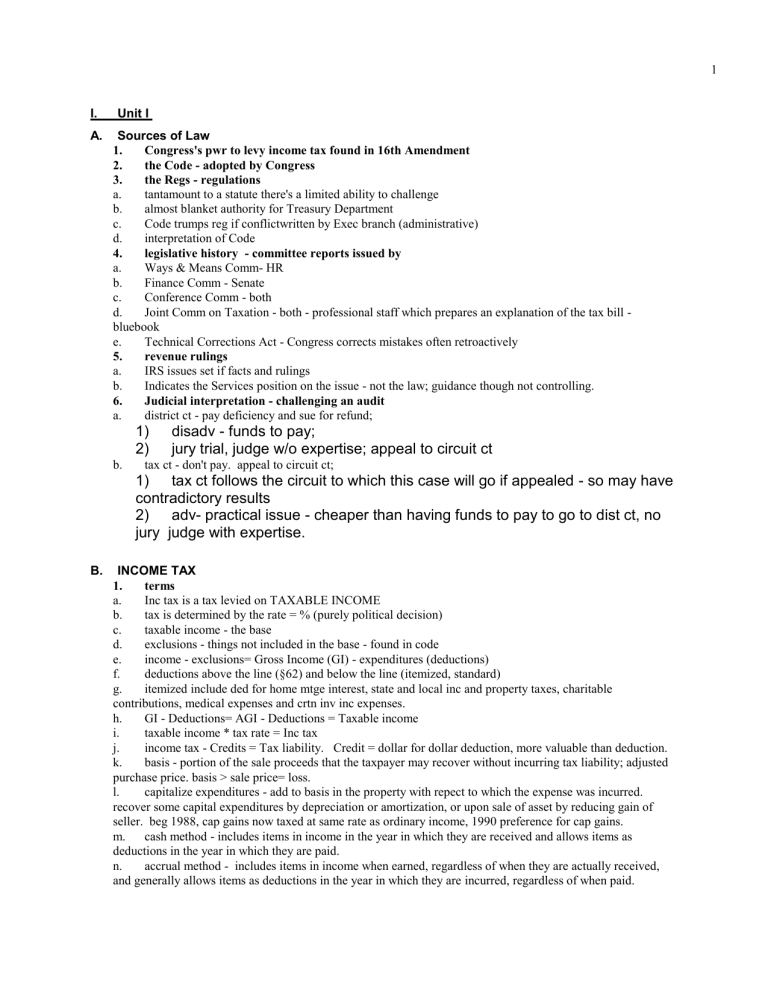 1

I. Unit I

A. Sources of Law

1. Congress's pwr to levy income tax found in 16th Amendment
2. the Code - adopted by Congress
3. the Regs - regulations
a. tantamount to a statute there's a limited ability to challenge
b. almost blanket authority for Treasury Department
c. Code trumps reg if conflictwritten by Exec branch (administrative)
d. interpretation of Code
4. legislative history - committee reports issued by
a. Ways & Means Comm- HR
b. Finance Comm - Senate
c. Conference Comm - both
d. Joint Comm on Taxation - both - professional staff which prepares an explanation of the tax bill - bluebook
e. Technical Corrections Act - Congress corrects mistakes often retroactively
5. revenue rulings
a. IRS issues set if facts and rulings
b. Indicates the Services position on the issue - not the law; guidance though not controlling.
6. Judicial interpretation - challenging an audit
a. district ct - pay deficiency and sue for refund;
1) disadv - funds to pay;
2) jury trial, judge w/o expertise; appeal to circuit ct
b. tax ct - don't pay. appeal to circuit ct;
1) tax ct follows the circuit to which this case will go if appealed - so may have contradictory results
2) adv- practical issue - cheaper than having funds to pay to go to dist ct, no jury judge with expertise.

B. INCOME TAX

1. terms
a. Inc tax is a tax levied on TAXABLE INCOME
b. tax is determined by the rate = % (purely political decision)
c. taxable income - the base
d. exclusions - things not included in the base - found in code
e. income - exclusions= Gross Income (GI) - expenditures (deductions)
f. deductions above the line (§62) and below the line (itemized, standard)
g. itemized include ded for home mtge interest, state and local inc and property taxes, charitable contributions, medical expenses and crtn inv inc expenses.
h. GI - Deductions= AGI - Deductions = Taxable income
i. taxable income * tax rate = Inc tax
j. income tax - Credits = Tax liability. Credit = dollar for dollar deduction, more valuable than deduction.
k. basis - portion of the sale proceeds that the taxpayer may recover without incurring tax liability; adjusted purchase price. basis > sale price= loss.
l. capitalize expenditures - add to basis in the property with repect to which the expense was incurred. recover some capital expenditures by depreciation or amortization, or upon sale of asset by reducing gain of seller. beg 1988, cap gains now taxed at same rate as ordinary income, 1990 preference for cap gains.
m. cash method - includes items in income in the year in which they are received and allows items as deductions in the year in which they are paid.
n. accrual method - includes items in income when earned, regardless of when they are actually received, and generally allows items as deductions in the year in which they are incurred, regardless of when paid.